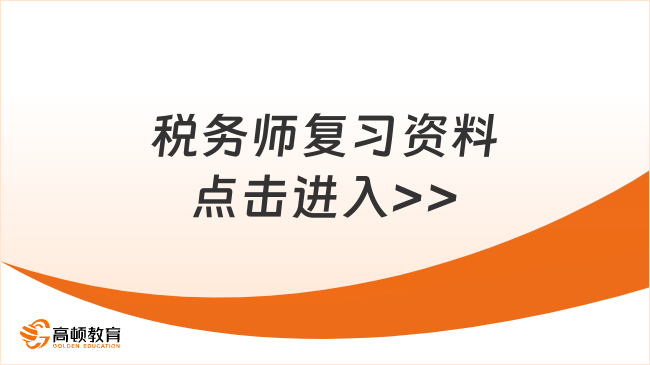 税务师复习资料
点击进入>>

高顿教育
GOLDEN EDUCATION